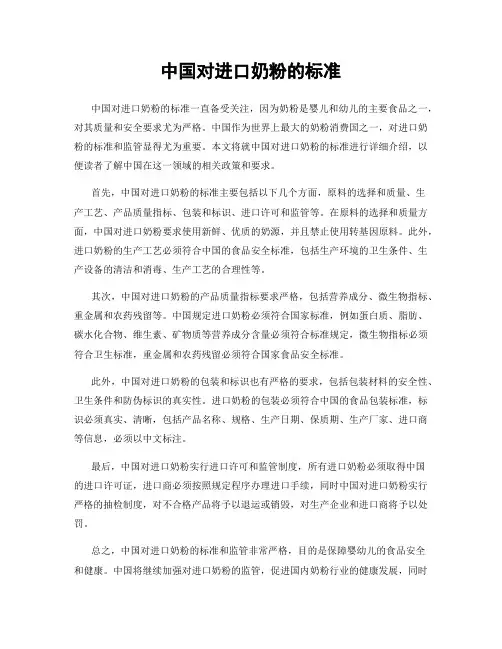 中国对进口奶粉的标准

中国对进口奶粉的标准一直备受关注，因为奶粉是婴儿和幼儿的主要食品之一，对其质量和安全要求尤为严格。中国作为世界上最大的奶粉消费国之一，对进口奶粉的标准和监管显得尤为重要。本文将就中国对进口奶粉的标准进行详细介绍，以便读者了解中国在这一领域的相关政策和要求。

首先，中国对进口奶粉的标准主要包括以下几个方面，原料的选择和质量、生产工艺、产品质量指标、包装和标识、进口许可和监管等。在原料的选择和质量方面，中国对进口奶粉要求使用新鲜、优质的奶源，并且禁止使用转基因原料。此外，进口奶粉的生产工艺必须符合中国的食品安全标准，包括生产环境的卫生条件、生产设备的清洁和消毒、生产工艺的合理性等。

其次，中国对进口奶粉的产品质量指标要求严格，包括营养成分、微生物指标、重金属和农药残留等。中国规定进口奶粉必须符合国家标准，例如蛋白质、脂肪、碳水化合物、维生素、矿物质等营养成分含量必须符合标准规定，微生物指标必须符合卫生标准，重金属和农药残留必须符合国家食品安全标准。

此外，中国对进口奶粉的包装和标识也有严格的要求，包括包装材料的安全性、卫生条件和防伪标识的真实性。进口奶粉的包装必须符合中国的食品包装标准，标识必须真实、清晰，包括产品名称、规格、生产日期、保质期、生产厂家、进口商等信息，必须以中文标注。

最后，中国对进口奶粉实行进口许可和监管制度，所有进口奶粉必须取得中国的进口许可证，进口商必须按照规定程序办理进口手续，同时中国对进口奶粉实行严格的抽检制度，对不合格产品将予以退运或销毁，对生产企业和进口商将予以处罚。

总之，中国对进口奶粉的标准和监管非常严格，目的是保障婴幼儿的食品安全和健康。中国将继续加强对进口奶粉的监管，促进国内奶粉行业的健康发展，同时